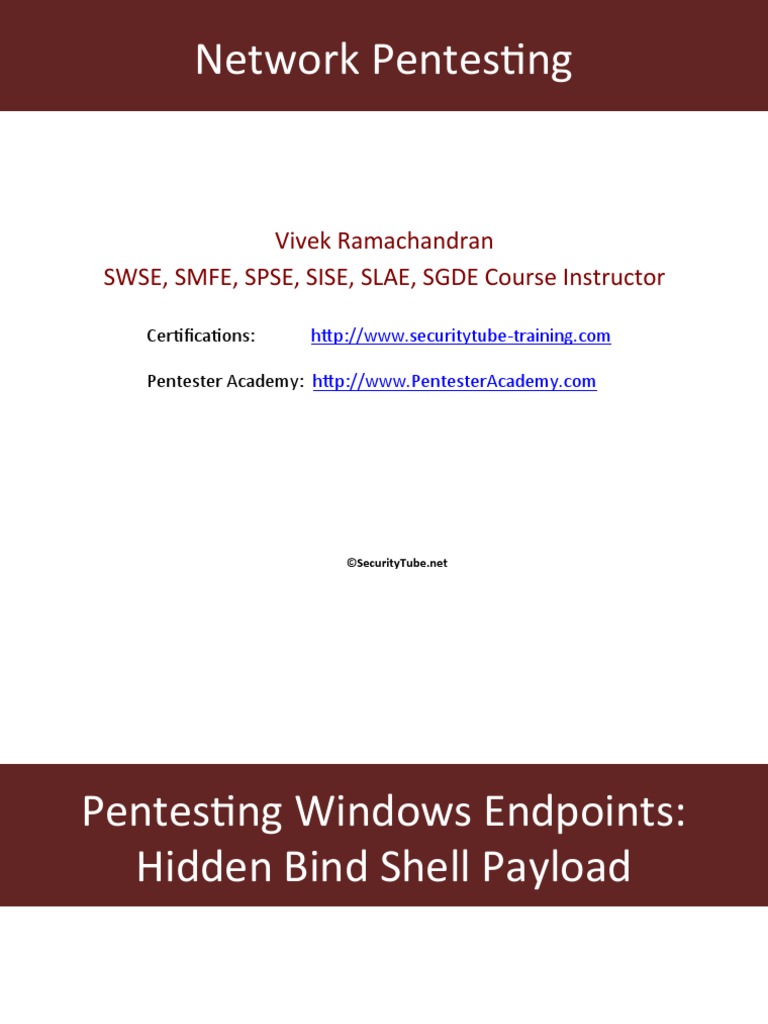 Network Pentesting

Vivek Ramachandran
SWSE, SMFE, SPSE, SISE, SLAE, SGDE Course Instructor

Certifications: http://www.securitytube-training.com

Pentester Academy: http://www.PentesterAcademy.com

©SecurityTube.net

Pentesting Windows Endpoints: Hidden Bind Shell Payload